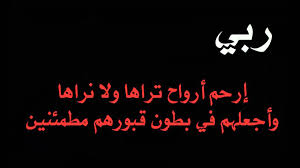 ربي

إرحم أرواح تراها ولا نراها
وأجعلهم في بطون قبورهم مطمئنين